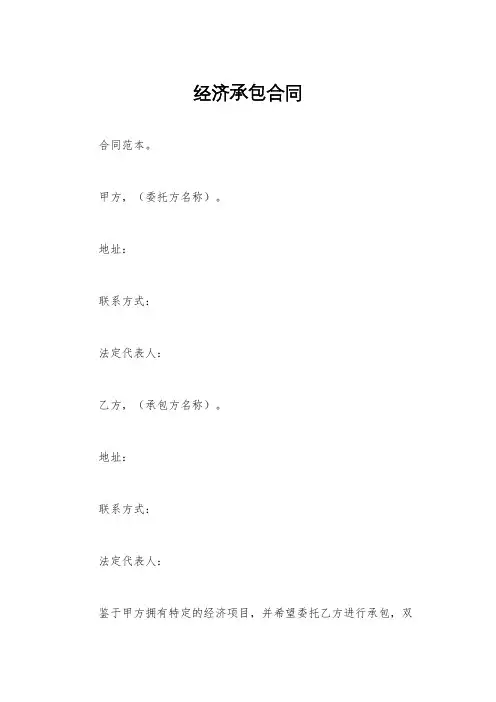 经济承包合同

合同范本。

甲方，（委托方名称）。

地址：

联系方式：

法定代表人：

乙方，（承包方名称）。

地址：

联系方式：

法定代表人：

鉴于甲方拥有特定的经济项目，并希望委托乙方进行承包，双